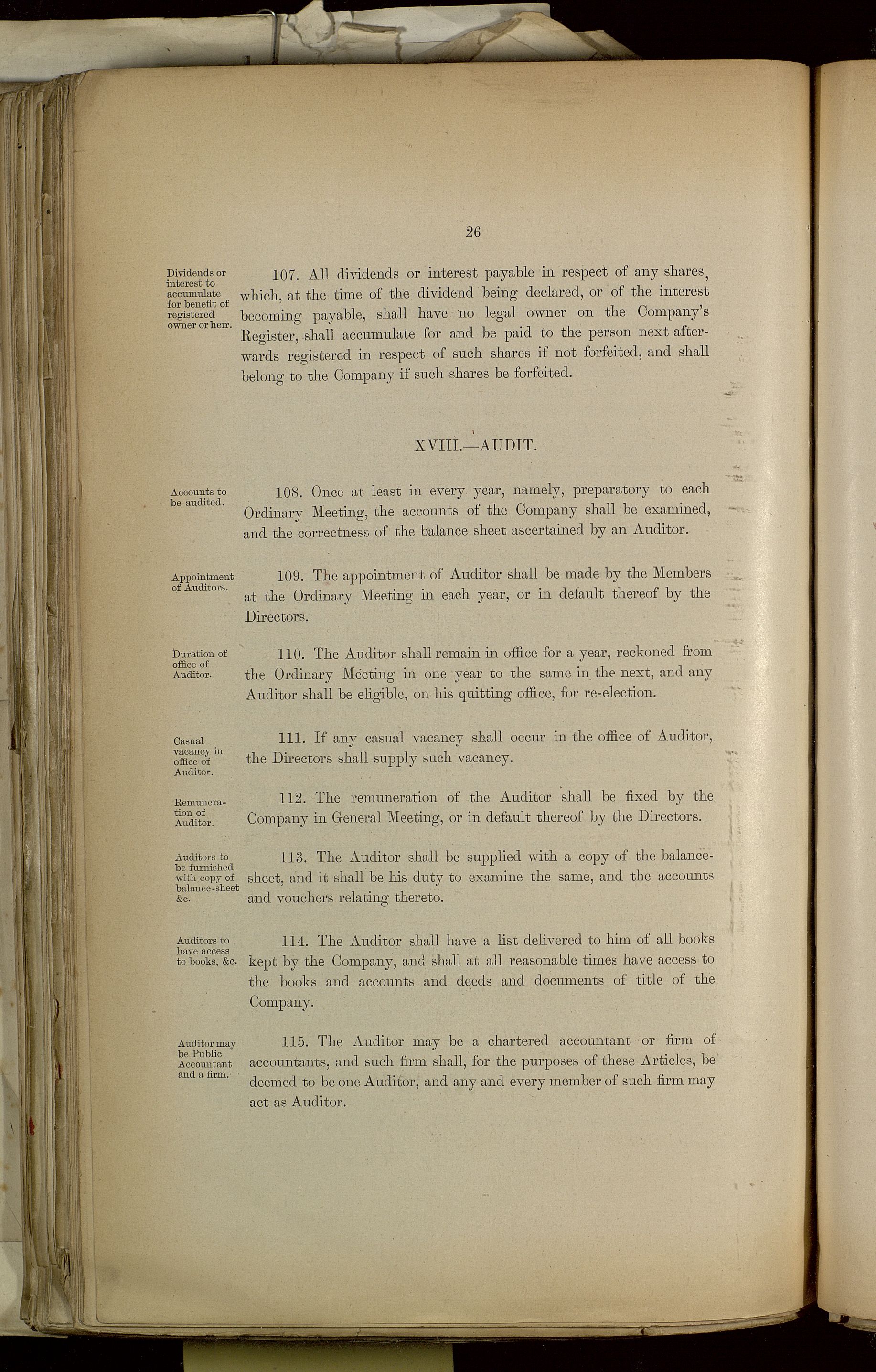 26

Dividends or interest to accumulate for benefit of registered owner or heir.

107. All dividends or interest payable in respect of any shares, which, at the time of the dividend being declared, or of the interest becoming payable, shall have no legal owner on the Company's Register, shall accumulate for and be paid to the person next afterwards registered in respect of such shares if not forfeited, and shall belong to the Company if such shares be forfeited.

XVIII.—AUDIT.

Accounts to be audited.

108. Once at least in every year, namely, preparatory to each Ordinary Meeting, the accounts of the Company shall be examined, and the correctness of the balance sheet ascertained by an Auditor.

Appointment of Auditors.

109. The appointment of Auditor shall be made by the Members at the Ordinary Meeting in each year, or in default thereof by the Directors.

Duration of office of Auditor.

110. The Auditor shall remain in office for a year, reckoned from the Ordinary Meeting in one year to the same in the next, and any Auditor shall be eligible, on his quitting office, for re-election.

Casual vacancy in office of Auditor.

111. If any casual vacancy shall occur in the office of Auditor, the Directors shall supply such vacancy.

Remuneration of Auditor.

112. The remuneration of the Auditor shall be fixed by the Company in General Meeting, or in default thereof by the Directors.

Auditors to be furnished with copy of balance-sheet &c.

113. The Auditor shall be supplied with a copy of the balance-sheet, and it shall be his duty to examine the same, and the accounts and vouchers relating thereto.

Auditors to have access to books, &c.

114. The Auditor shall have a list delivered to him of all books kept by the Company, and shall at all reasonable times have access to the books and accounts and deeds and documents of title of the Company.

Auditor may be Public Accountant and a firm.

115. The Auditor may be a chartered accountant or firm of accountants, and such firm shall, for the purposes of these Articles, be deemed to be one Auditor, and any and every member of such firm may act as Auditor.